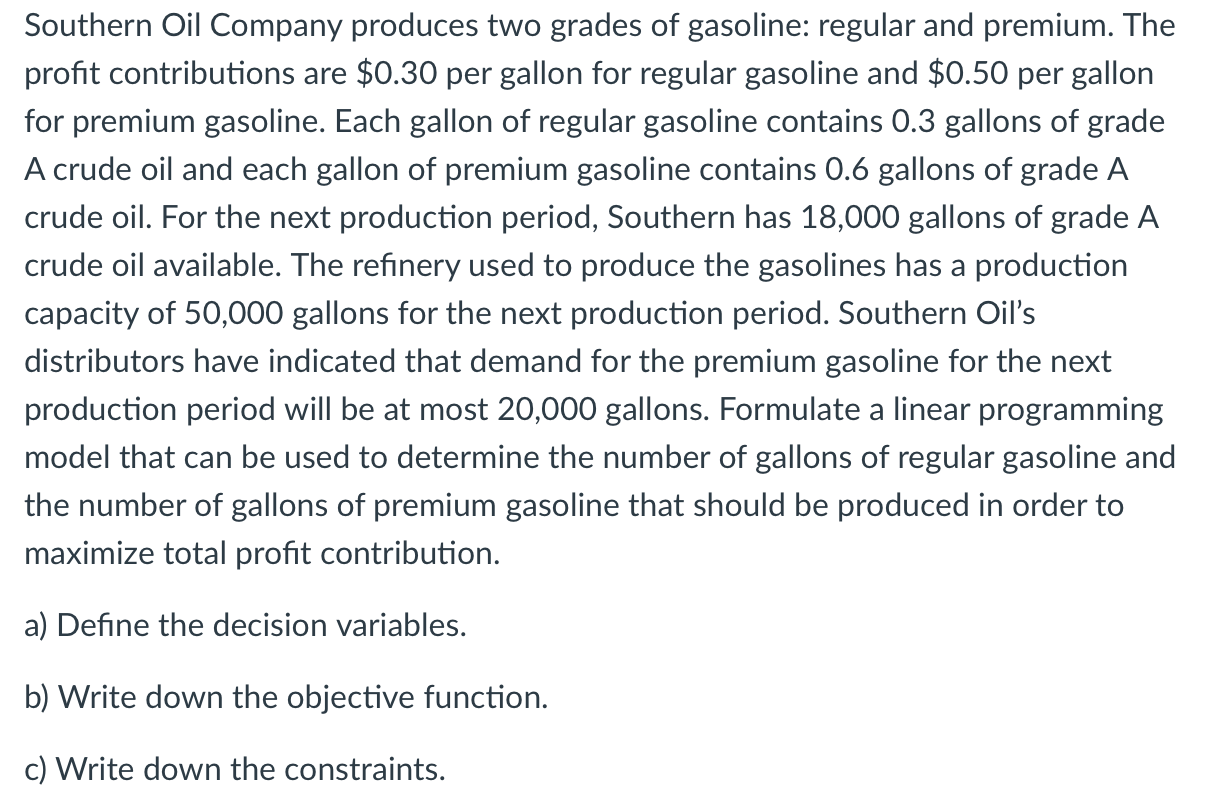 Southern Oil Company produces two grades of gasoline: regular and premium. The profit contributions are \$0.30 per gallon for regular gasoline and \$0.50 per gallon for premium gasoline. Each gallon of regular gasoline contains 0.3 gallons of grade A crude oil and each gallon of premium gasoline contains 0.6 gallons of grade A crude oil. For the next production period, Southern has 18,000 gallons of grade A crude oil available. The refinery used to produce the gasolines has a production capacity of 50,000 gallons for the next production period. Southern Oil's distributors have indicated that demand for the premium gasoline for the next production period will be at most 20,000 gallons. Formulate a linear programming model that can be used to determine the number of gallons of regular gasoline and the number of gallons of premium gasoline that should be produced in order to maximize total profit contribution.

a) Define the decision variables.

b) Write down the objective function.

c) Write down the constraints.